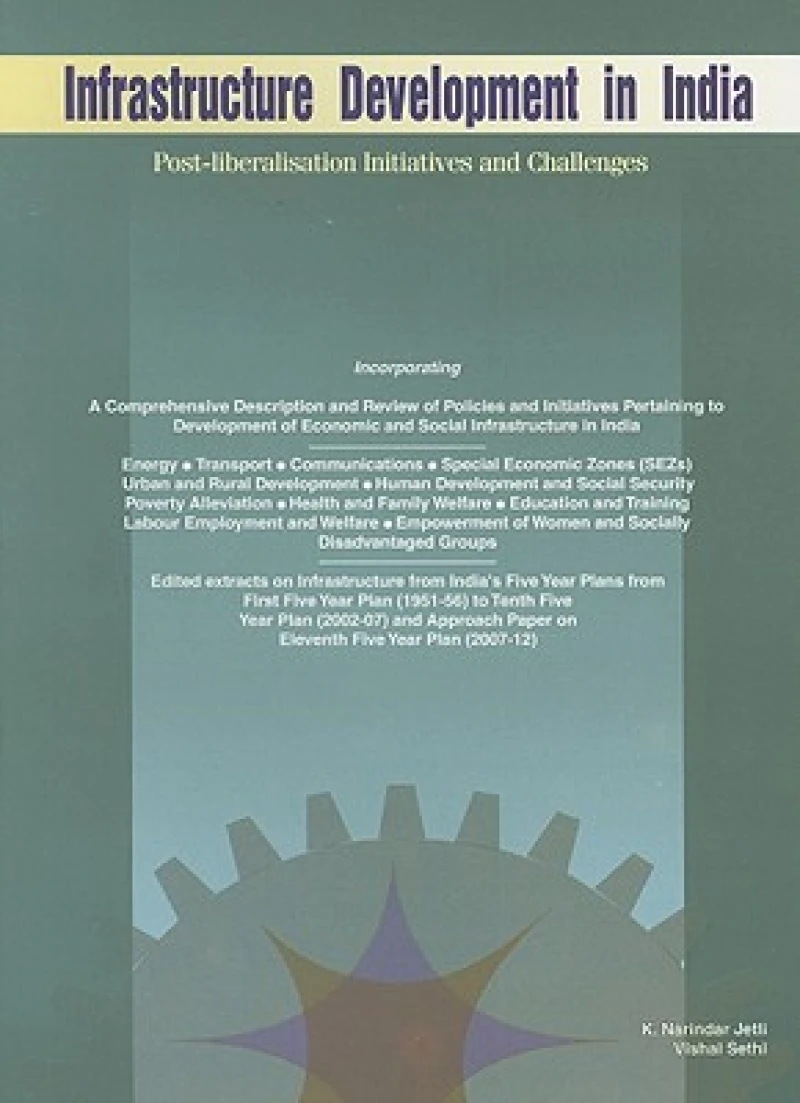 Infrastructure Development in India

Post-liberalisation Initiatives and Challenges

Incorporating

A Comprehensive Description and Review of Policies and Initiatives Pertaining to Development of Economic and Social Infrastructure in India

Energy • Transport • Communications • Special Economic Zones (SEZs) Urban and Rural Development • Human Development and Social Security Poverty Alleviation • Health and Family Welfare • Education and Training Labour Employment and Welfare • Empowerment of Women and Socially Disadvantaged Groups

Edited extracts on Infrastructure from India's Five Year Plans from First Five Year Plan (1951-56) to Tenth Five Year Plan (2002-07) and Approach Paper on Eleventh Five Year Plan (2007-12)

K. Narindar Jetli
Vishal Sethi